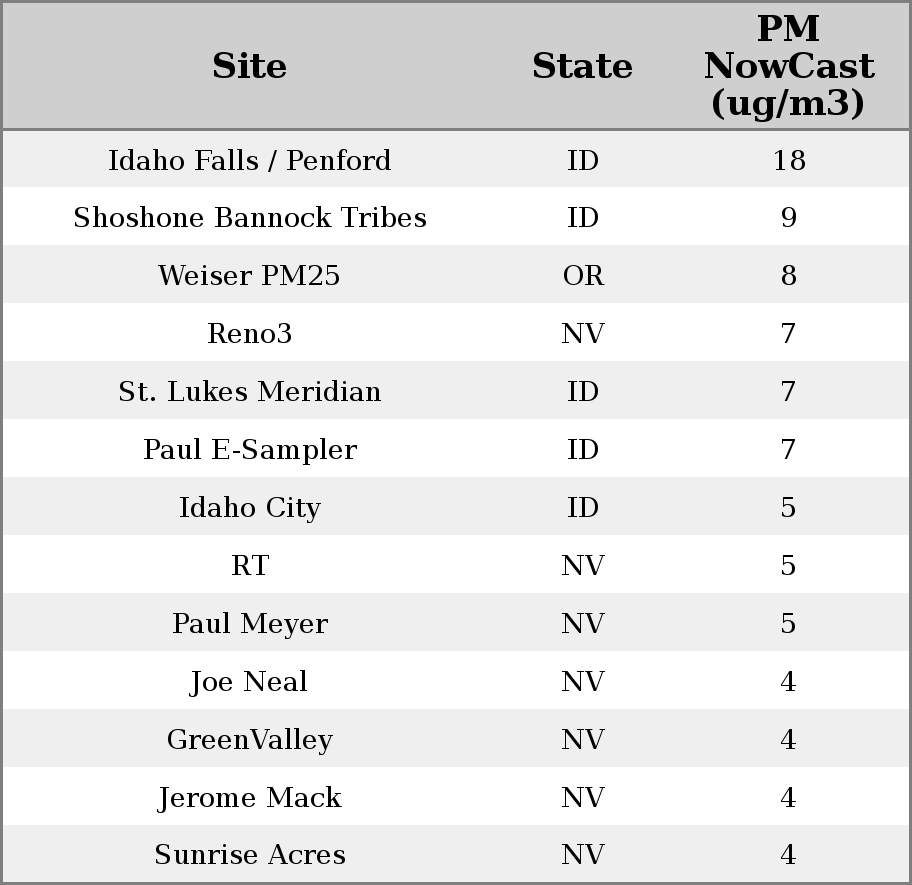 | Site | State | PM NowCast (ug/m3) |
|---|---|---|
| Idaho Falls / Penford | ID | 18 |
| Shoshone Bannock Tribes | ID | 9 |
| Weiser PM25 | OR | 8 |
| Reno3 | NV | 7 |
| St. Lukes Meridian | ID | 7 |
| Paul E-Sampler | ID | 7 |
| Idaho City | ID | 5 |
| RT | NV | 5 |
| Paul Meyer | NV | 5 |
| Joe Neal | NV | 4 |
| GreenValley | NV | 4 |
| Jerome Mack | NV | 4 |
| Sunrise Acres | NV | 4 |